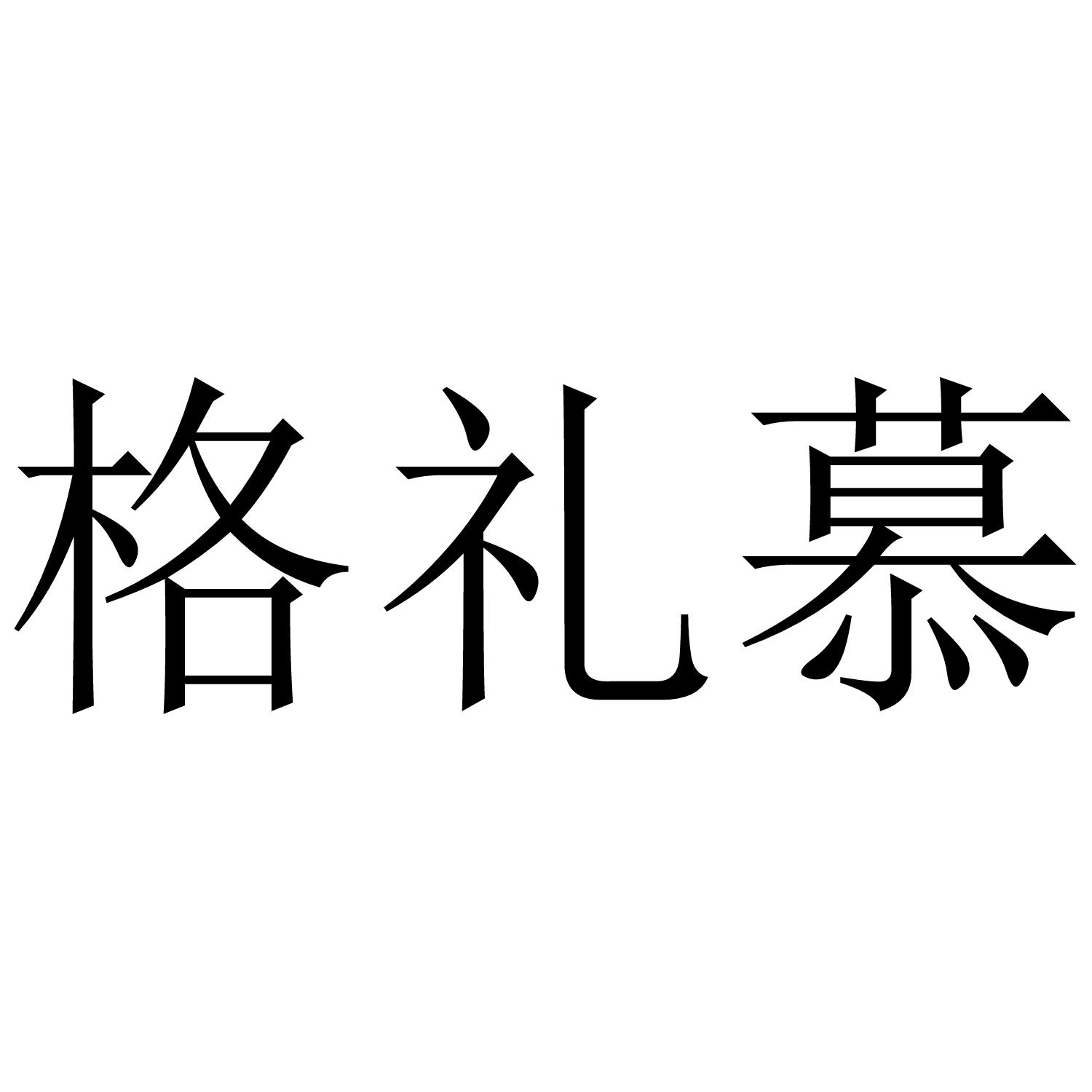 格礼慕